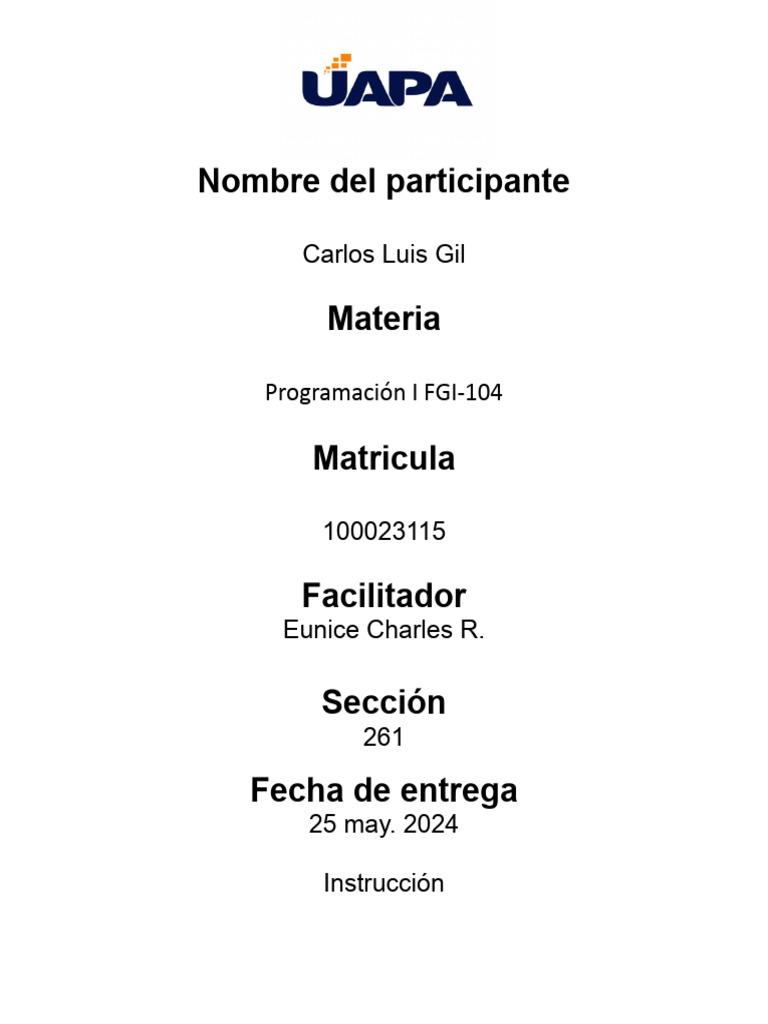 UAPA

Nombre del participante

Carlos Luis Gil

Materia

Programación I FGI-104

Matricula

100023115

Facilitador
Eunice Charles R.

Sección
261

Fecha de entrega
25 may. 2024

Instrucción